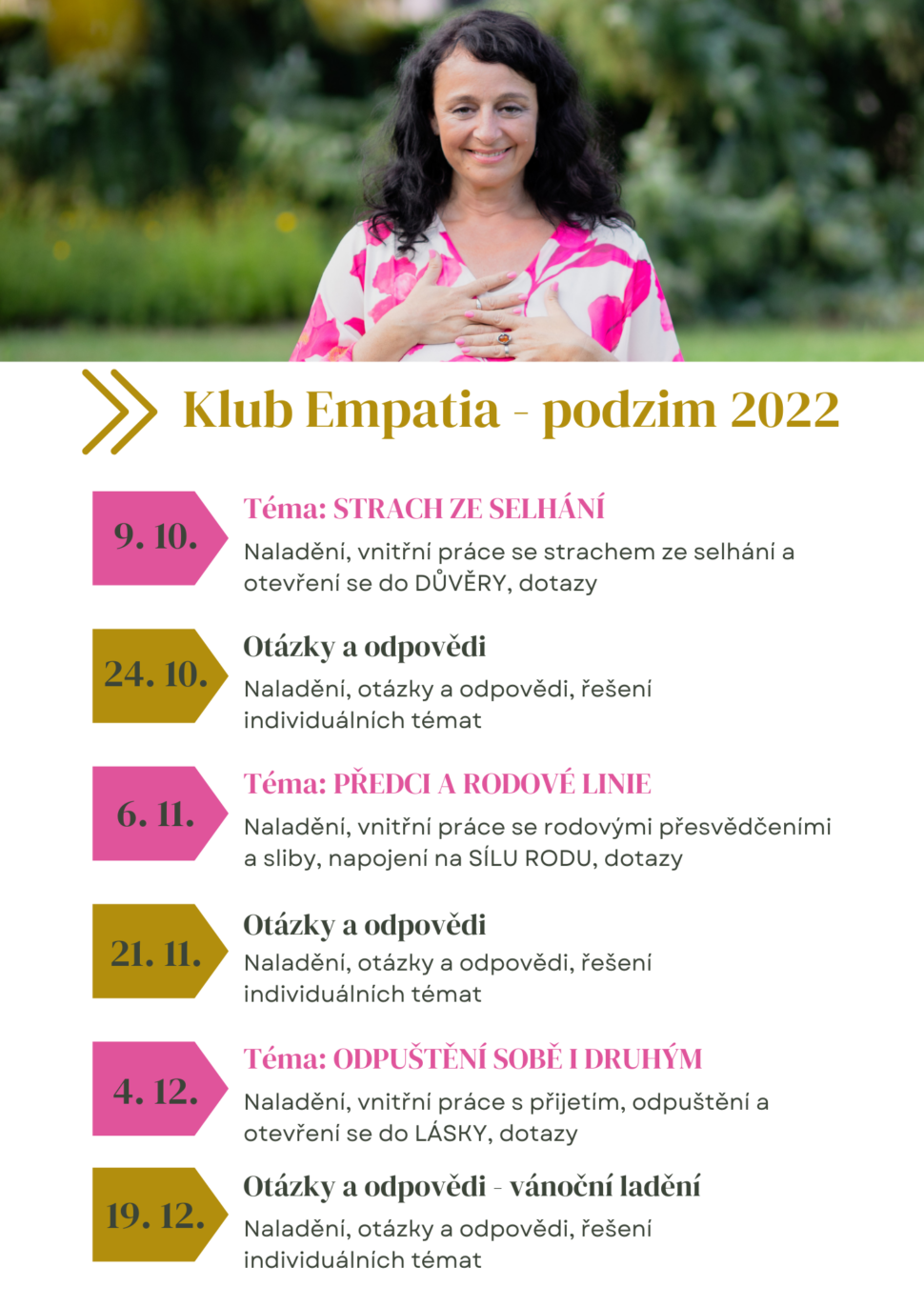 Klub Empatia - podzim 2022

9. 10.

Téma: STRACH ZE SELHÁNÍ

Naladění, vnitřní práce se strachem ze selhání a otevření se do DŮVĚRY, dotazy

24. 10.

Otázky a odpovědi

Naladění, otázky a odpovědi, řešení individuálních témat

6. 11.

Téma: PŘEDCI A RODOVÉ LINIE

Naladění, vnitřní práce se rodovými přesvědčeními a sliby, napojení na SÍLU RODU, dotazy

21. 11.

Otázky a odpovědi

Naladění, otázky a odpovědi, řešení individuálních témat

4. 12.

Téma: ODPUŠTĚNÍ SOBĚ I DRUHÝM

Naladění, vnitřní práce s přijetím, odpuštění a otevření se do LÁSKY, dotazy

19. 12.

Otázky a odpovědi - vánoční ladění

Naladění, otázky a odpovědi, řešení individuálních témat